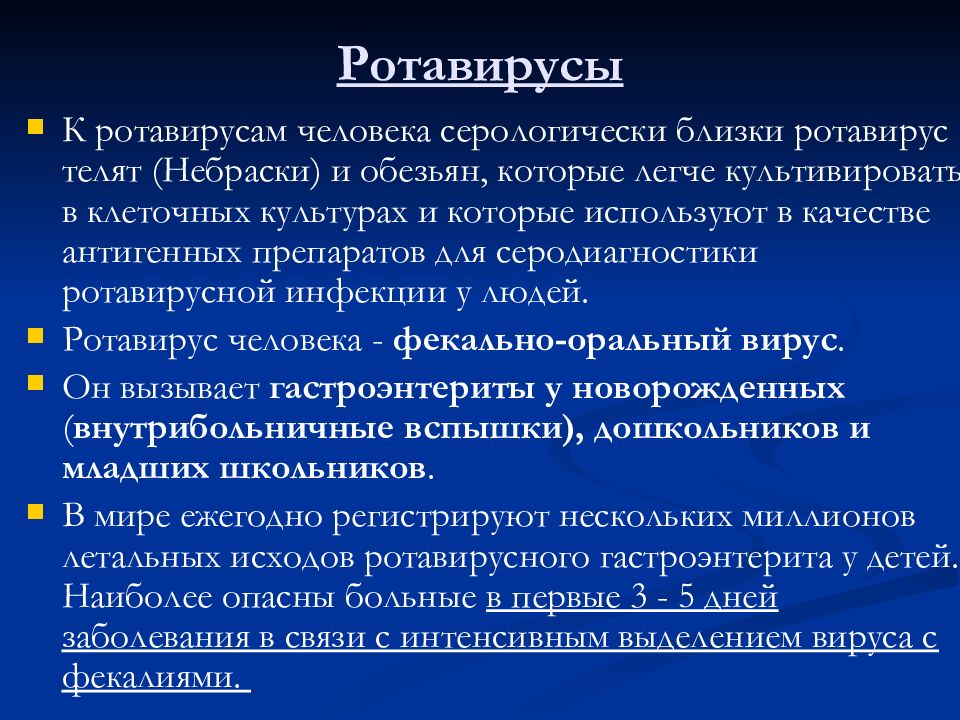 Ротавирусы

К ротавирусам человека серологически близки ротавирус телят (Небраски) и обезьян, которые легче культивировать в клеточных культурах и которые используют в качестве антигенных препаратов для серодиагностики ротавирусной инфекции у людей.

Ротавирус человека - фекально-оральный вирус.

Он вызывает гастроэнтериты у новорожденных (внутрибольничные вспышки), дошкольников и младших школьников.

В мире ежегодно регистрируют нескольких миллионов летальных исходов ротавирусного гастроэнтерита у детей. Наиболее опасны больные в первые 3 - 5 дней заболевания в связи с интенсивным выделением вируса с фекалиями.